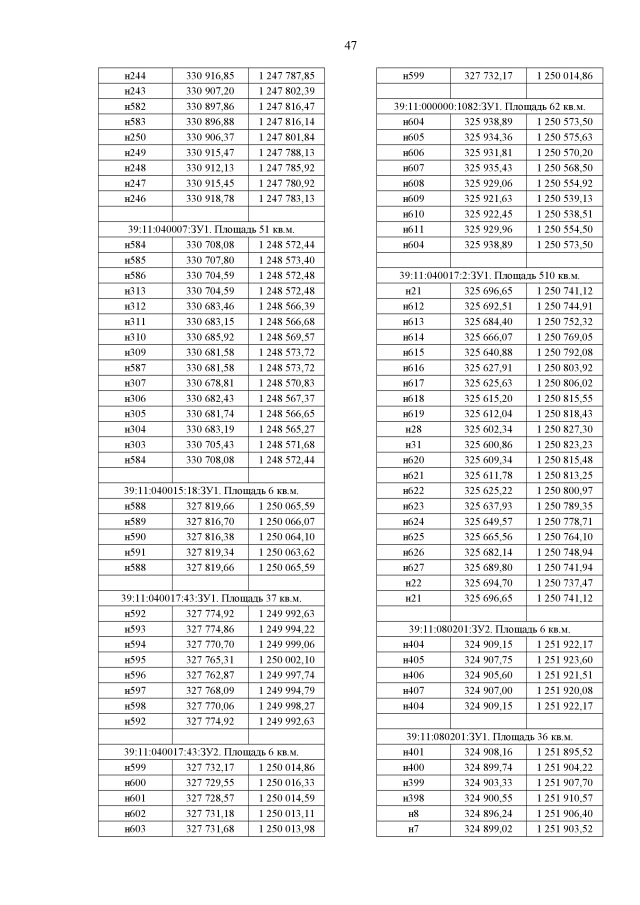 47

| н244 | 330 916,85 | 1 247 787,85 |
|---|---|---|
| н243 | 330 907,20 | 1 247 802,39 |
| н582 | 330 897,86 | 1 247 816,47 |
| н583 | 330 896,88 | 1 247 816,14 |
| н250 | 330 906,37 | 1 247 801,84 |
| н249 | 330 915,47 | 1 247 788,13 |
| н248 | 330 912,13 | 1 247 785,92 |
| н247 | 330 915,45 | 1 247 780,92 |
| н246 | 330 918,78 | 1 247 783,13 |
| | | |
| 39:11:040007:ЗУ1. Площадь 51 кв.м. | | |
| н584 | 330 708,08 | 1 248 572,44 |
| н585 | 330 707,80 | 1 248 573,40 |
| н586 | 330 704,59 | 1 248 572,48 |
| н313 | 330 704,59 | 1 248 572,48 |
| н312 | 330 683,46 | 1 248 566,39 |
| н311 | 330 683,15 | 1 248 566,68 |
| н310 | 330 685,92 | 1 248 569,57 |
| н309 | 330 681,58 | 1 248 573,72 |
| н587 | 330 681,58 | 1 248 573,72 |
| н307 | 330 678,81 | 1 248 570,83 |
| н306 | 330 682,43 | 1 248 567,37 |
| н305 | 330 681,74 | 1 248 566,65 |
| н304 | 330 683,19 | 1 248 565,27 |
| н303 | 330 705,43 | 1 248 571,68 |
| н584 | 330 708,08 | 1 248 572,44 |
| | | |
| 39:11:040015:18:ЗУ1. Площадь 6 кв.м. | | |
| н588 | 327 819,66 | 1 250 065,59 |
| н589 | 327 816,70 | 1 250 066,07 |
| н590 | 327 816,38 | 1 250 064,10 |
| н591 | 327 819,34 | 1 250 063,62 |
| н588 | 327 819,66 | 1 250 065,59 |
| | | |
| 39:11:040017:43:ЗУ1. Площадь 37 кв.м. | | |
| н592 | 327 774,92 | 1 249 992,63 |
| н593 | 327 774,86 | 1 249 994,22 |
| н594 | 327 770,70 | 1 249 999,06 |
| н595 | 327 765,31 | 1 250 002,10 |
| н596 | 327 762,87 | 1 249 997,74 |
| н597 | 327 768,09 | 1 249 994,79 |
| н598 | 327 770,06 | 1 249 998,27 |
| н592 | 327 774,92 | 1 249 992,63 |
| | | |
| 39:11:040017:43:ЗУ2. Площадь 6 кв.м. | | |
| н599 | 327 732,17 | 1 250 014,86 |
| н600 | 327 729,55 | 1 250 016,33 |
| н601 | 327 728,57 | 1 250 014,59 |
| н602 | 327 731,18 | 1 250 013,11 |
| н603 | 327 731,68 | 1 250 013,98 |

| н599 | 327 732,17 | 1 250 014,86 |
|---|---|---|
| | | |
| 39:11:000000:1082:ЗУ1. Площадь 62 кв.м. | | |
| н604 | 325 938,89 | 1 250 573,50 |
| н605 | 325 934,36 | 1 250 575,63 |
| н606 | 325 931,81 | 1 250 570,20 |
| н607 | 325 935,43 | 1 250 568,50 |
| н608 | 325 929,06 | 1 250 554,92 |
| н609 | 325 921,63 | 1 250 539,13 |
| н610 | 325 922,45 | 1 250 538,51 |
| н611 | 325 929,96 | 1 250 554,50 |
| н604 | 325 938,89 | 1 250 573,50 |
| | | |
| 39:11:040017:2:ЗУ1. Площадь 510 кв.м. | | |
| н21 | 325 696,65 | 1 250 741,12 |
| н612 | 325 692,51 | 1 250 744,91 |
| н613 | 325 684,40 | 1 250 752,32 |
| н614 | 325 666,07 | 1 250 769,05 |
| н615 | 325 640,88 | 1 250 792,08 |
| н616 | 325 627,91 | 1 250 803,92 |
| н617 | 325 625,63 | 1 250 806,02 |
| н618 | 325 615,20 | 1 250 815,55 |
| н619 | 325 612,04 | 1 250 818,43 |
| н28 | 325 602,34 | 1 250 827,30 |
| н31 | 325 600,86 | 1 250 823,23 |
| н620 | 325 609,34 | 1 250 815,48 |
| н621 | 325 611,78 | 1 250 813,25 |
| н622 | 325 625,22 | 1 250 800,97 |
| н623 | 325 637,93 | 1 250 789,35 |
| н624 | 325 649,57 | 1 250 778,71 |
| н625 | 325 665,56 | 1 250 764,10 |
| н626 | 325 682,14 | 1 250 748,94 |
| н627 | 325 689,80 | 1 250 741,94 |
| н22 | 325 694,70 | 1 250 737,47 |
| н21 | 325 696,65 | 1 250 741,12 |
| | | |
| 39:11:080201:ЗУ2. Площадь 6 кв.м. | | |
| н404 | 324 909,15 | 1 251 922,17 |
| н405 | 324 907,75 | 1 251 923,60 |
| н406 | 324 905,60 | 1 251 921,51 |
| н407 | 324 907,00 | 1 251 920,08 |
| н404 | 324 909,15 | 1 251 922,17 |
| | | |
| 39:11:080201:ЗУ1. Площадь 36 кв.м. | | |
| н401 | 324 908,16 | 1 251 895,52 |
| н400 | 324 899,74 | 1 251 904,22 |
| н399 | 324 903,33 | 1 251 907,70 |
| н398 | 324 900,55 | 1 251 910,57 |
| н8 | 324 896,24 | 1 251 906,40 |
| н7 | 324 899,02 | 1 251 903,52 |